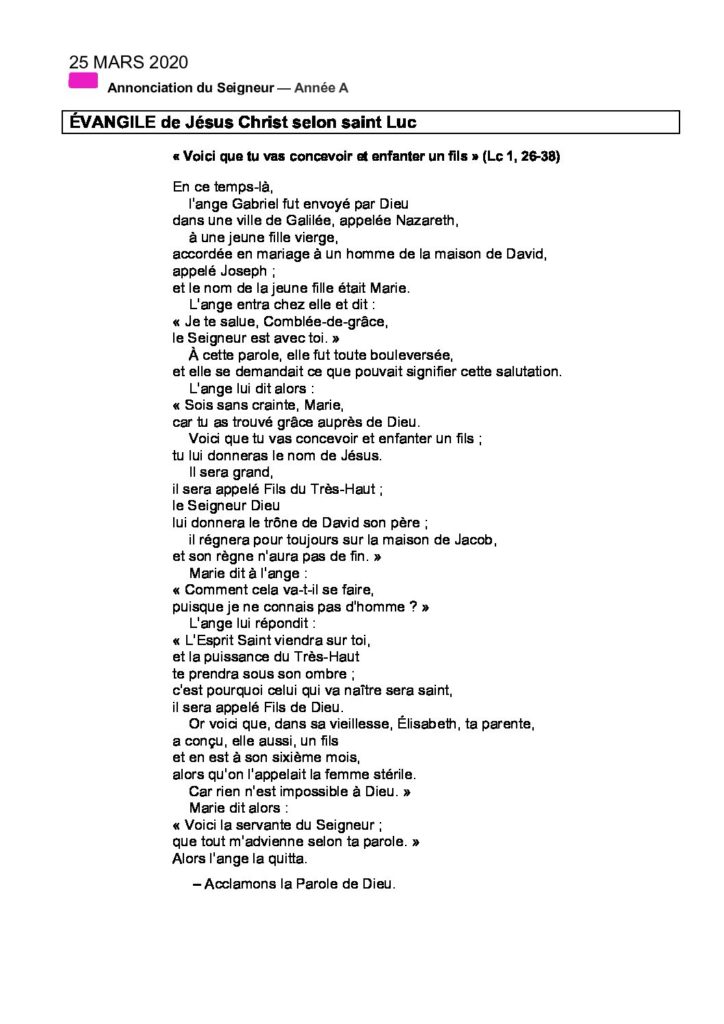 25 MARS 2020

Annonciation du Seigneur — Année A

ÉVANGILE de Jésus Christ selon saint Luc

« Voici que tu vas concevoir et enfanter un fils » (Lc 1, 26-38)

En ce temps-là,
l'ange Gabriel fut envoyé par Dieu
dans une ville de Galilée, appelée Nazareth,
à une jeune fille vierge,
accordée en mariage à un homme de la maison de David,
appelé Joseph ;
et le nom de la jeune fille était Marie.
L'ange entra chez elle et dit :
« Je te salue, Comblée-de-grâce,
le Seigneur est avec toi. »
À cette parole, elle fut toute bouleversée,
et elle se demandait ce que pouvait signifier cette salutation.
L'ange lui dit alors :
« Sois sans crainte, Marie,
car tu as trouvé grâce auprès de Dieu.
Voici que tu vas concevoir et enfanter un fils ;
tu lui donneras le nom de Jésus.
Il sera grand,
il sera appelé Fils du Très-Haut ;
le Seigneur Dieu
lui donnera le trône de David son père ;
il régnera pour toujours sur la maison de Jacob,
et son règne n'aura pas de fin. »
Marie dit à l'ange :
« Comment cela va-t-il se faire,
puisque je ne connais pas d'homme ? »
L'ange lui répondit :
« L'Esprit Saint viendra sur toi,
et la puissance du Très-Haut
te prendra sous son ombre ;
c'est pourquoi celui qui va naître sera saint,
il sera appelé Fils de Dieu.
Or voici que, dans sa vieillesse, Élisabeth, ta parente,
a conçu, elle aussi, un fils
et en est à son sixième mois,
alors qu'on l'appelait la femme stérile.
Car rien n'est impossible à Dieu. »
Marie dit alors :
« Voici la servante du Seigneur ;
que tout m'advienne selon ta parole. »
Alors l'ange la quitta.

– Acclamons la Parole de Dieu.